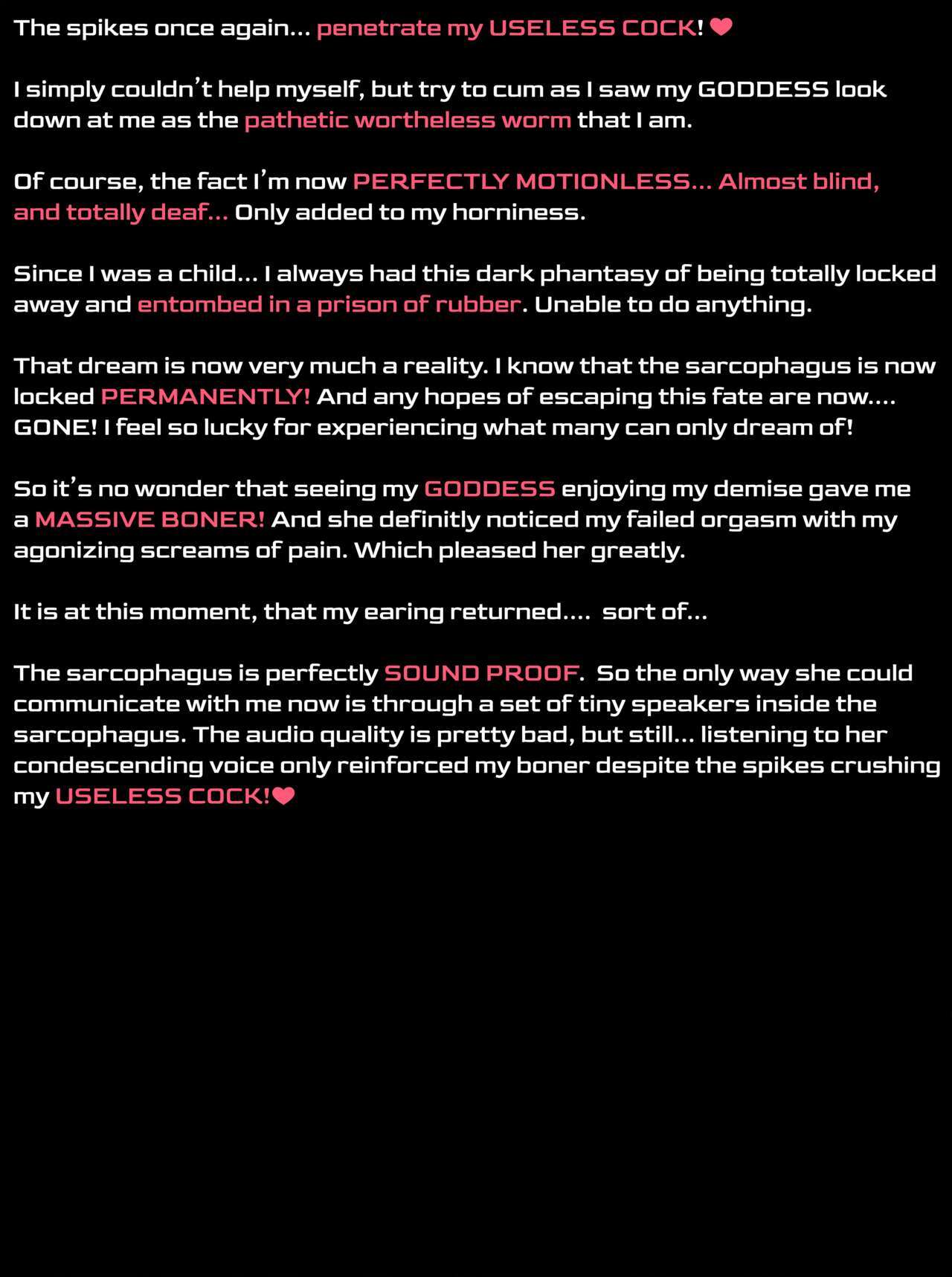 The spikes once again... penetrate my USELESS COCK! ❤

I simply couldn't help myself, but try to cum as I saw my GODDESS look down at me as the pathetic wortheless worm that I am.

Of course, the fact I'm now PERFECTLY MOTIONLESS... Almost blind, and totally deaf... Only added to my horniness.

Since I was a child... I always had this dark phantasy of being totally locked away and entombed in a prison of rubber. Unable to do anything.

That dream is now very much a reality. I know that the sarcophagus is now locked PERMANENTLY! And any hopes of escaping this fate are now.... GONE! I feel so lucky for experiencing what many can only dream of!

So it's no wonder that seeing my GODDESS enjoying my demise gave me a MASSIVE BONER! And she definitly noticed my failed orgasm with my agonizing screams of pain. Which pleased her greatly.

It is at this moment, that my earing returned.... sort of...

The sarcophagus is perfectly SOUND PROOF. So the only way she could communicate with me now is through a set of tiny speakers inside the sarcophagus. The audio quality is pretty bad, but still... listening to her condescending voice only reinforced my boner despite the spikes crushing my USELESS COCK!❤